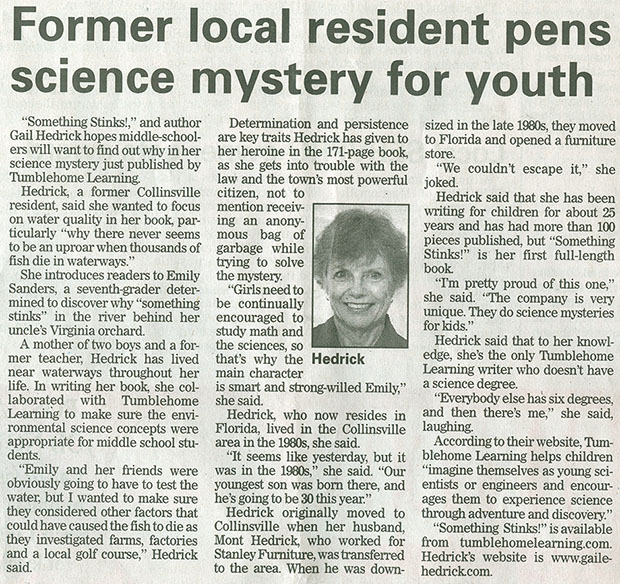 Former local resident pens science mystery for youth

"Something Stinks!," and author Gail Hedrick hopes middle-schoolers will want to find out why in her science mystery just published by Tumblehome Learning.

Hedrick, a former Collinsville resident, said she wanted to focus on water quality in her book, particularly "why there never seems to be an uproar when thousands of fish die in waterways."

She introduces readers to Emily Sanders, a seventh-grader determined to discover why "something stinks" in the river behind her uncle's Virginia orchard.

A mother of two boys and a former teacher, Hedrick has lived near waterways throughout her life. In writing her book, she collaborated with Tumblehome Learning to make sure the environmental science concepts were appropriate for middle school students.

"Emily and her friends were obviously going to have to test the water, but I wanted to make sure they considered other factors that could have caused the fish to die as they investigated farms, factories and a local golf course," Hedrick said.

Determination and persistence are key traits Hedrick has given to her heroine in the 171-page book, as she gets into trouble with the law and the town's most powerful citizen, not to mention receiving an anonymous bag of garbage while trying to solve the mystery.

"Girls need to be continually encouraged to study math and the sciences, so that's why the main character is smart and strong-willed Emily," she said.

Hedrick

Hedrick, who now resides in Florida, lived in the Collinsville area in the 1980s, she said.

"It seems like yesterday, but it was in the 1980s," she said. "Our youngest son was born there, and he's going to be 30 this year."

Hedrick originally moved to Collinsville when her husband, Mont Hedrick, who worked for Stanley Furniture, was transferred to the area. When he was downsized in the late 1980s, they moved to Florida and opened a furniture store.

"We couldn't escape it," she joked.

Hedrick said that she has been writing for children for about 25 years and has had more than 100 pieces published, but "Something Stinks!" is her first full-length book.

"I'm pretty proud of this one," she said. "The company is very unique. They do science mysteries for kids."

Hedrick said that to her knowledge, she's the only Tumblehome Learning writer who doesn't have a science degree.

"Everybody else has six degrees, and then there's me," she said, laughing.

According to their website, Tumblehome Learning helps children "imagine themselves as young scientists or engineers and encourages them to experience science through adventure and discovery."

"Something Stinks!" is available from tumblehomelearning.com. Hedrick's website is www.gailehedrick.com.